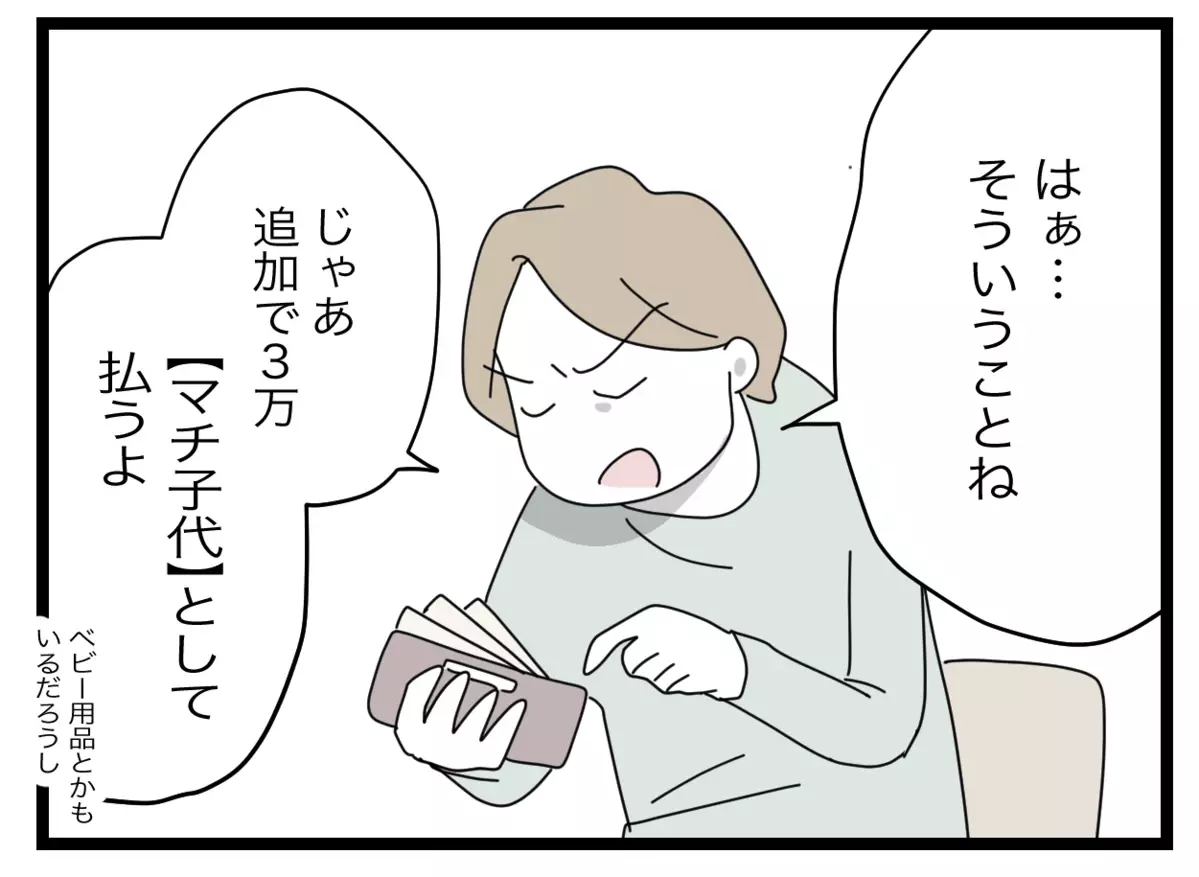 はぁ…
そういうことね

じゃあ
追加で3万
【マチ子代】として
払うよ

ベビー用品とかも
いるだろうし